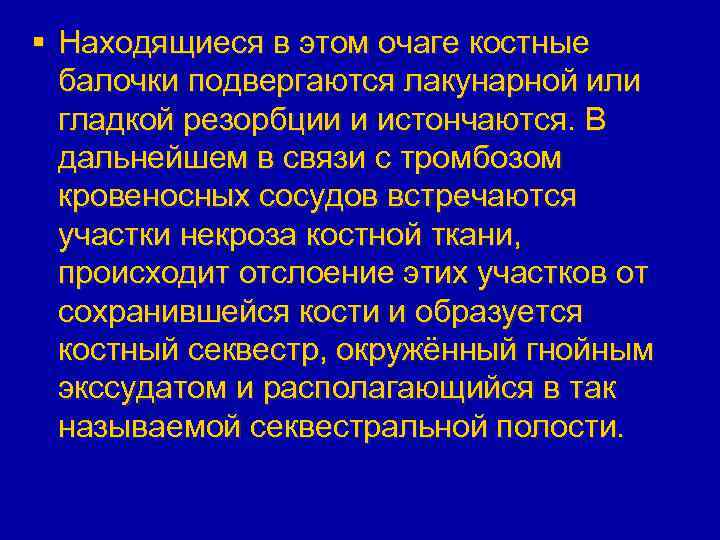 ▪ Находящиеся в этом очаге костные балочки подвергаются лакунарной или гладкой резорбции и истончаются. В дальнейшем в связи с тромбозом кровеносных сосудов встречаются участки некроза костной ткани, происходит отслоение этих участков от сохранившейся кости и образуется костный секвестр, окружённый гнойным экссудатом и располагающийся в так называемой секвестральной полости.